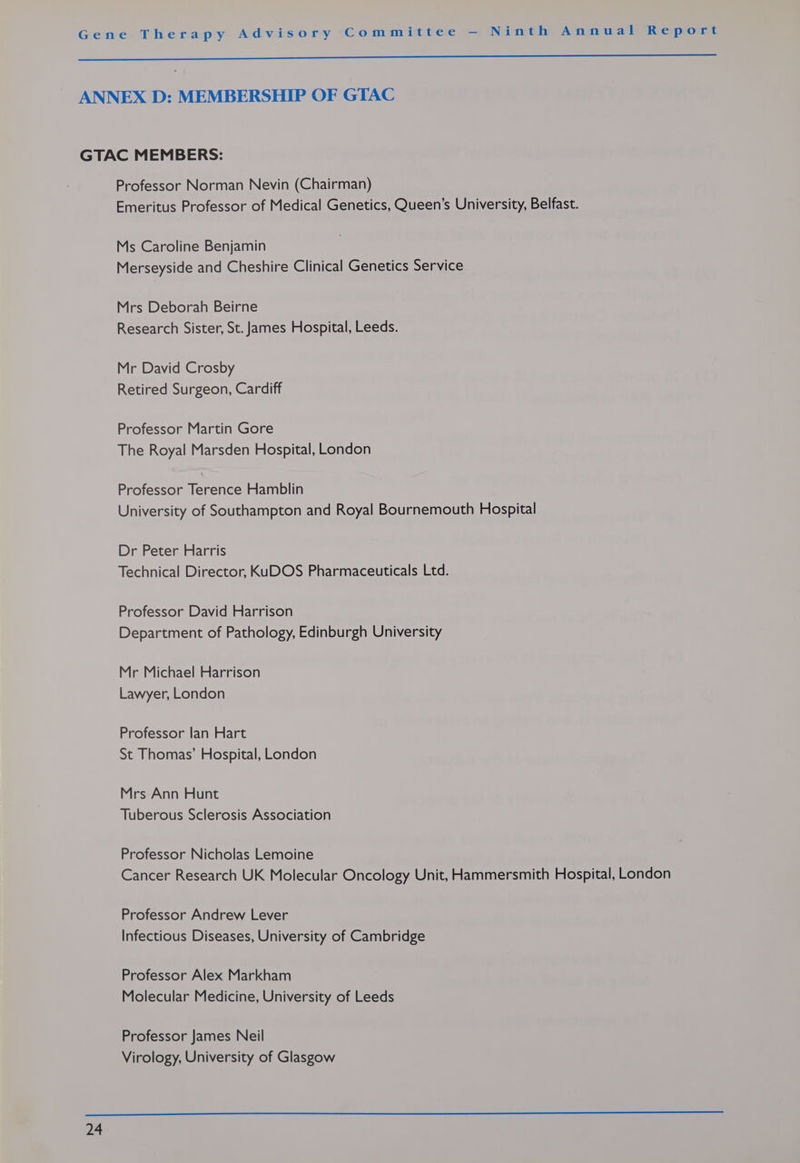 Gene Therapy Advisory Committee – Ninth Annual Report

ANNEX D: MEMBERSHIP OF GTAC

GTAC MEMBERS:

Professor Norman Nevin (Chairman)
Emeritus Professor of Medical Genetics, Queen's University, Belfast.

Ms Caroline Benjamin
Merseyside and Cheshire Clinical Genetics Service

Mrs Deborah Beirne
Research Sister, St. James Hospital, Leeds.

Mr David Crosby
Retired Surgeon, Cardiff

Professor Martin Gore
The Royal Marsden Hospital, London

Professor Terence Hamblin
University of Southampton and Royal Bournemouth Hospital

Dr Peter Harris
Technical Director, KuDOS Pharmaceuticals Ltd.

Professor David Harrison
Department of Pathology, Edinburgh University

Mr Michael Harrison
Lawyer, London

Professor Ian Hart
St Thomas' Hospital, London

Mrs Ann Hunt
Tuberous Sclerosis Association

Professor Nicholas Lemoine
Cancer Research UK Molecular Oncology Unit, Hammersmith Hospital, London

Professor Andrew Lever
Infectious Diseases, University of Cambridge

Professor Alex Markham
Molecular Medicine, University of Leeds

Professor James Neil
Virology, University of Glasgow

24